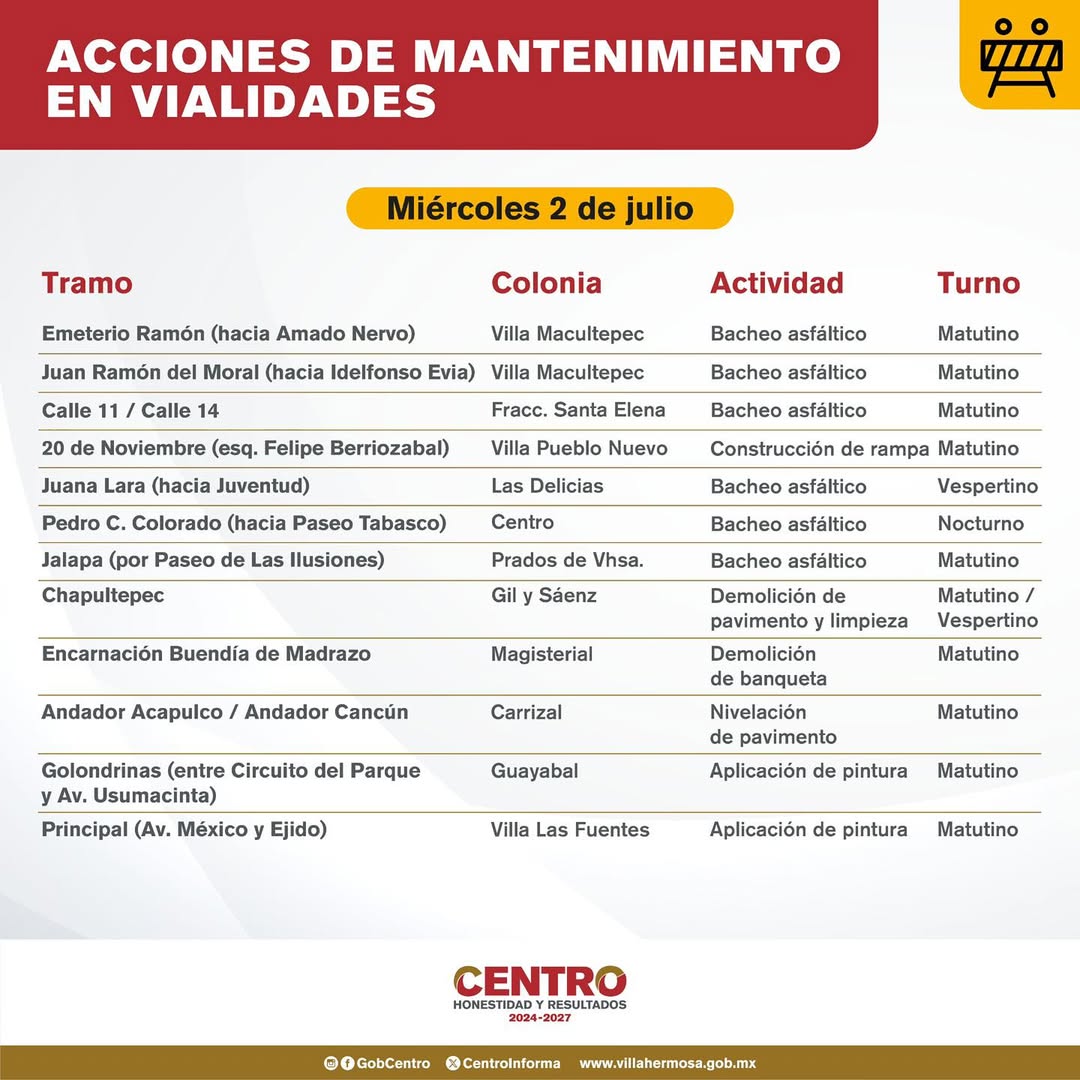 ACCIONES DE MANTENIMIENTO EN VIALIDADES

Miércoles 2 de julio

| Tramo | Colonia | Actividad | Turno |
|---|---|---|---|
| Emeterio Ramón (hacia Amado Nervo) | Villa Macultepec | Bacheo asfáltico | Matutino |
| Juan Ramón del Moral (hacia Idelfonso Evia) | Villa Macultepec | Bacheo asfáltico | Matutino |
| Calle 11 / Calle 14 | Fracc. Santa Elena | Bacheo asfáltico | Matutino |
| 20 de Noviembre (esq. Felipe Berriozabal) | Villa Pueblo Nuevo | Construcción de rampa | Matutino |
| Juana Lara (hacia Juventud) | Las Delicias | Bacheo asfáltico | Vespertino |
| Pedro C. Colorado (hacia Paseo Tabasco) | Centro | Bacheo asfáltico | Nocturno |
| Jalapa (por Paseo de Las Ilusiones) | Prados de Vhsa. | Bacheo asfáltico | Matutino |
| Chapultepec | Gil y Sáenz | Demolición de pavimento y limpieza | Matutino / Vespertino |
| Encarnación Buendía de Madrazo | Magisterial | Demolición de banqueta | Matutino |
| Andador Acapulco / Andador Cancún | Carrizal | Nivelación de pavimento | Matutino |
| Golondrinas (entre Circuito del Parque y Av. Usumacinta) | Guayabal | Aplicación de pintura | Matutino |
| Principal (Av. México y Ejido) | Villa Las Fuentes | Aplicación de pintura | Matutino |

CENTRO
HONESTIDAD Y RESULTADOS
2024-2027

GobCentro CentroInforma www.villahermosa.gob.mx